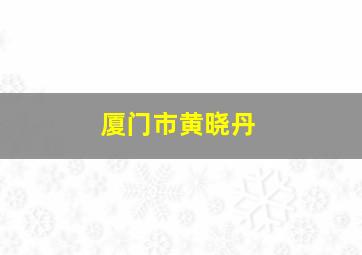 厦门市黄晓丹